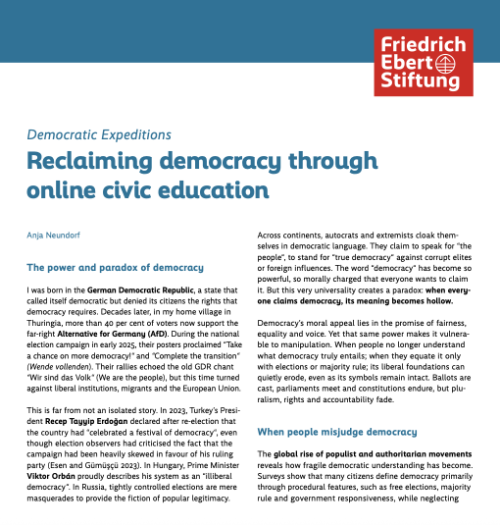 Friedrich Ebert Stiftung

Democratic Expeditions

Reclaiming democracy through online civic education

Anja Neundorf

The power and paradox of democracy

I was born in the German Democratic Republic, a state that called itself democratic but denied its citizens the rights that democracy requires. Decades later, in my home village in Thuringia, more than 40 per cent of voters now support the far-right Alternative for Germany (AfD). During the national election campaign in early 2025, their posters proclaimed "Take a chance on more democracy!" and "Complete the transition" (Wende vollenden). Their rallies echoed the old GDR chant "Wir sind das Volk" (We are the people), but this time turned against liberal institutions, migrants and the European Union.

This is far from not an isolated story. In 2023, Turkey's President Recep Tayyip Erdoğan declared after re-election that the country had "celebrated a festival of democracy", even though election observers had criticised the fact that the campaign had been heavily skewed in favour of his ruling party (Esen and Gümüşçü 2023). In Hungary, Prime Minister Viktor Orbán proudly describes his system as an "illiberal democracy". In Russia, tightly controlled elections are mere masquerades to provide the fiction of popular legitimacy.

Across continents, autocrats and extremists cloak themselves in democratic language. They claim to speak for "the people", to stand for "true democracy" against corrupt elites or foreign influences. The word "democracy" has become so powerful, so morally charged that everyone wants to claim it. But this very universality creates a paradox: when everyone claims democracy, its meaning becomes hollow.

Democracy's moral appeal lies in the promise of fairness, equality and voice. Yet that same power makes it vulnerable to manipulation. When people no longer understand what democracy truly entails; when they equate it only with elections or majority rule; its liberal foundations can quietly erode, even as its symbols remain intact. Ballots are cast, parliaments meet and constitutions endure, but pluralism, rights and accountability fade.

When people misjudge democracy

The global rise of populist and authoritarian movements reveals how fragile democratic understanding has become. Surveys show that many citizens define democracy primarily through procedural features, such as free elections, majority rule and government responsiveness, while neglecting